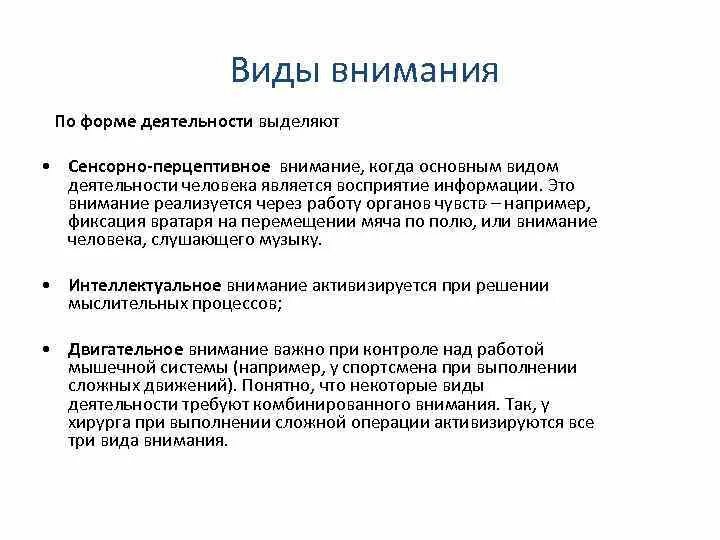 Виды внимания

По форме деятельности выделяют

• Сенсорно-перцептивное внимание, когда основным видом деятельности человека является восприятие информации. Это внимание реализуется через работу органов чувств – например, фиксация вратаря на перемещении мяча по полю, или внимание человека, слушающего музыку.

• Интеллектуальное внимание активизируется при решении мыслительных процессов;

• Двигательное внимание важно при контроле над работой мышечной системы (например, у спортсмена при выполнении сложных движений). Понятно, что некоторые виды деятельности требуют комбинированного внимания. Так, у хирурга при выполнении сложной операции активизируются все три вида внимания.